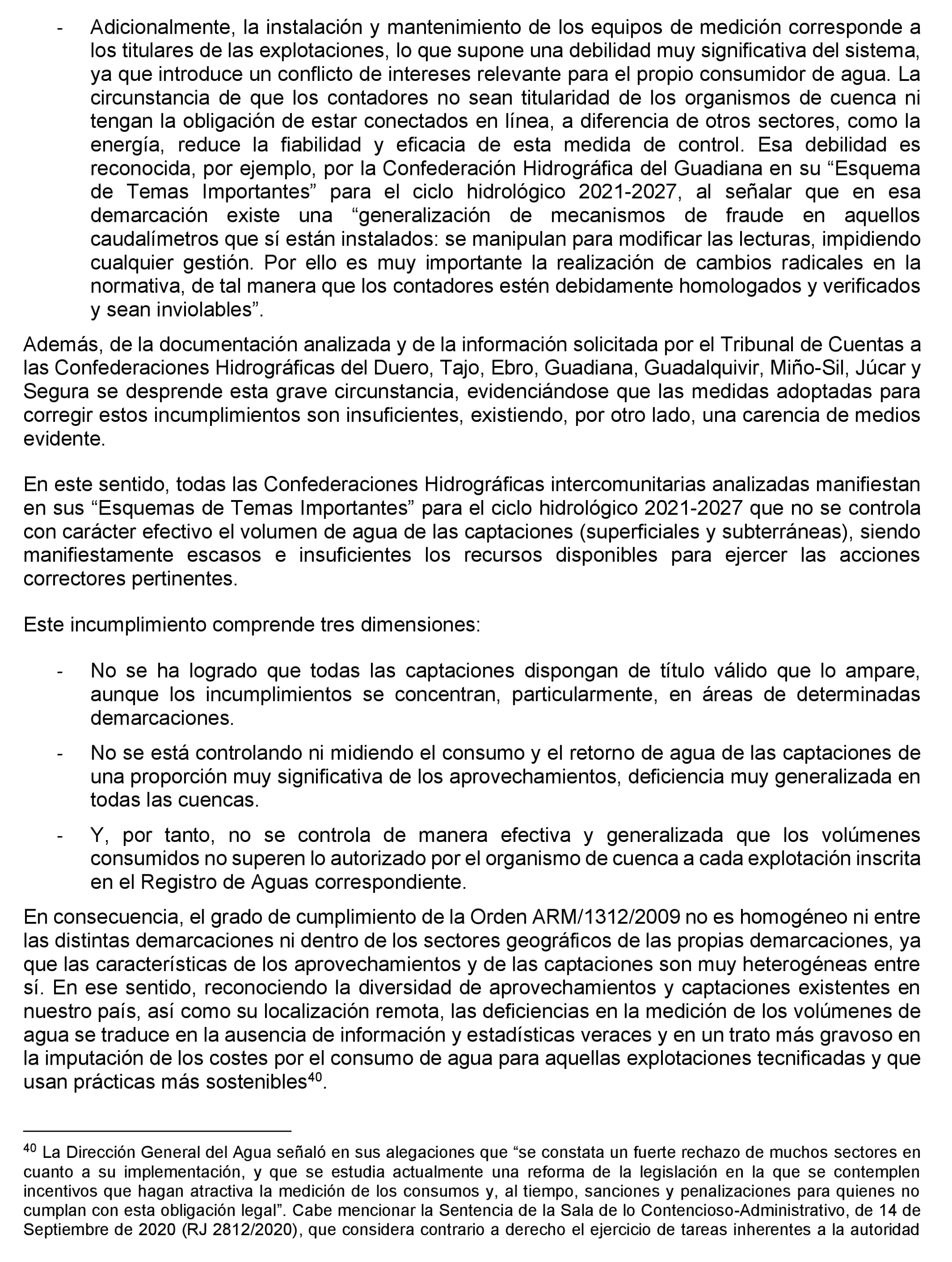 - Adicionalmente, la instalación y mantenimiento de los equipos de medición corresponde a los titulares de las explotaciones, lo que supone una debilidad muy significativa del sistema, ya que introduce un conflicto de intereses relevante para el propio consumidor de agua. La circunstancia de que los contadores no sean titularidad de los organismos de cuenca ni tengan la obligación de estar conectados en línea, a diferencia de otros sectores, como la energía, reduce la fiabilidad y eficacia de esta medida de control. Esa debilidad es reconocida, por ejemplo, por la Confederación Hidrográfica del Guadiana en su “Esquema de Temas Importantes” para el ciclo hidrológico 2021-2027, al señalar que en esa demarcación existe una “generalización de mecanismos de fraude en aquellos caudalímetros que sí están instalados: se manipulan para modificar las lecturas, impidiendo cualquier gestión. Por ello es muy importante la realización de cambios radicales en la normativa, de tal manera que los contadores estén debidamente homologados y verificados y sean inviolables”.

Además, de la documentación analizada y de la información solicitada por el Tribunal de Cuentas a las Confederaciones Hidrográficas del Duero, Tajo, Ebro, Guadiana, Guadalquivir, Miño-Sil, Júcar y Segura se desprende esta grave circunstancia, evidenciándose que las medidas adoptadas para corregir estos incumplimientos son insuficientes, existiendo, por otro lado, una carencia de medios evidente.

En este sentido, todas las Confederaciones Hidrográficas intercomunitarias analizadas manifiestan en sus “Esquemas de Temas Importantes” para el ciclo hidrológico 2021-2027 que no se controla con carácter efectivo el volumen de agua de las captaciones (superficiales y subterráneas), siendo manifiestamente escasos e insuficientes los recursos disponibles para ejercer las acciones correctores pertinentes.

Este incumplimiento comprende tres dimensiones:

- No se ha logrado que todas las captaciones dispongan de título válido que lo ampare, aunque los incumplimientos se concentran, particularmente, en áreas de determinadas demarcaciones.

- No se está controlando ni midiendo el consumo y el retorno de agua de las captaciones de una proporción muy significativa de los aprovechamientos, deficiencia muy generalizada en todas las cuencas.

- Y, por tanto, no se controla de manera efectiva y generalizada que los volúmenes consumidos no superen lo autorizado por el organismo de cuenca a cada explotación inscrita en el Registro de Aguas correspondiente.

En consecuencia, el grado de cumplimiento de la Orden ARM/1312/2009 no es homogéneo ni entre las distintas demarcaciones ni dentro de los sectores geográficos de las propias demarcaciones, ya que las características de los aprovechamientos y de las captaciones son muy heterogéneas entre sí. En ese sentido, reconociendo la diversidad de aprovechamientos y captaciones existentes en nuestro país, así como su localización remota, las deficiencias en la medición de los volúmenes de agua se traduce en la ausencia de información y estadísticas veraces y en un trato más gravoso en la imputación de los costes por el consumo de agua para aquellas explotaciones tecnificadas y que usan prácticas más sostenibles$^{40}$.

$^{40}$ La Dirección General del Agua señaló en sus alegaciones que “se constata un fuerte rechazo de muchos sectores en cuanto a su implementación, y que se estudia actualmente una reforma de la legislación en la que se contemplen incentivos que hagan atractiva la medición de los consumos y, al tiempo, sanciones y penalizaciones para quienes no cumplan con esta obligación legal”. Cabe mencionar la Sentencia de la Sala de lo Contencioso-Administrativo, de 14 de Septiembre de 2020 (RJ 2812/2020), que considera contrario a derecho el ejercicio de tareas inherentes a la autoridad